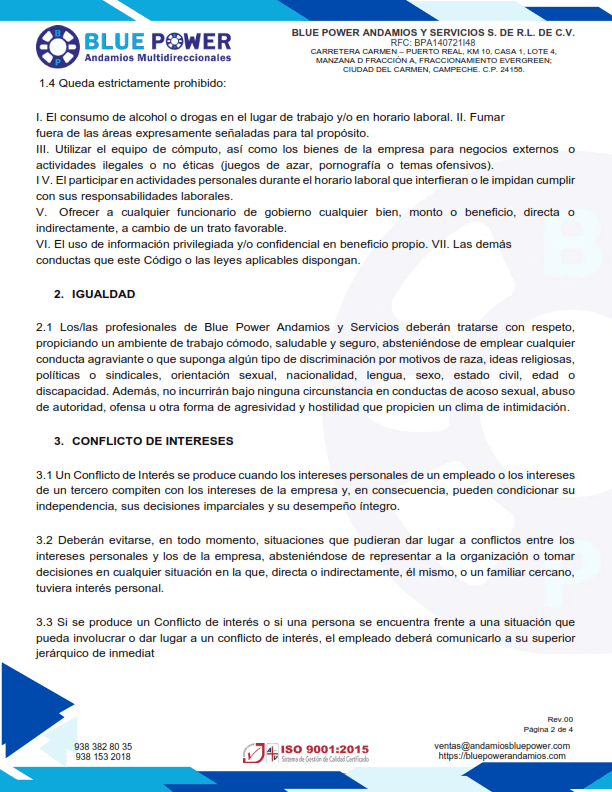 BLUE POWER
Andamios Multidireccionales

BLUE POWER ANDAMIOS Y SERVICIOS S. DE R.L. DE C.V.
RFC: BPA140721I48
CARRETERA CARMEN – PUERTO REAL, KM 10, CASA 1, LOTE 4, MANZANA D FRACCIÓN A, FRACCIONAMIENTO EVERGREEN; CIUDAD DEL CARMEN, CAMPECHE. C.P. 24158.

1.4 Queda estrictamente prohibido:

I. El consumo de alcohol o drogas en el lugar de trabajo y/o en horario laboral. II. Fumar fuera de las áreas expresamente señaladas para tal propósito.
III. Utilizar el equipo de cómputo, así como los bienes de la empresa para negocios externos o actividades ilegales o no éticas (juegos de azar, pornografía o temas ofensivos).
I V. El participar en actividades personales durante el horario laboral que interfieran o le impidan cumplir con sus responsabilidades laborales.
V. Ofrecer a cualquier funcionario de gobierno cualquier bien, monto o beneficio, directa o indirectamente, a cambio de un trato favorable.
VI. El uso de información privilegiada y/o confidencial en beneficio propio. VII. Las demás conductas que este Código o las leyes aplicables dispongan.

2. IGUALDAD

2.1 Los/las profesionales de Blue Power Andamios y Servicios deberán tratarse con respeto, propiciando un ambiente de trabajo cómodo, saludable y seguro, absteniéndose de emplear cualquier conducta agraviante o que suponga algún tipo de discriminación por motivos de raza, ideas religiosas, políticas o sindicales, orientación sexual, nacionalidad, lengua, sexo, estado civil, edad o discapacidad. Además, no incurrirán bajo ninguna circunstancia en conductas de acoso sexual, abuso de autoridad, ofensa u otra forma de agresividad y hostilidad que propicien un clima de intimidación.

3. CONFLICTO DE INTERESES

3.1 Un Conflicto de Interés se produce cuando los intereses personales de un empleado o los intereses de un tercero compiten con los intereses de la empresa y, en consecuencia, pueden condicionar su independencia, sus decisiones imparciales y su desempeño íntegro.

3.2 Deberán evitarse, en todo momento, situaciones que pudieran dar lugar a conflictos entre los intereses personales y los de la empresa, absteniéndose de representar a la organización o tomar decisiones en cualquier situación en la que, directa o indirectamente, él mismo, o un familiar cercano, tuviera interés personal.

3.3 Si se produce un Conflicto de interés o si una persona se encuentra frente a una situación que pueda involucrar o dar lugar a un conflicto de interés, el empleado deberá comunicarlo a su superior jerárquico de inmediat

Rev.00
Página 2 de 4

938 382 80 35
938 153 2018

ISO 9001:2015
Sistema de Gestión de Calidad Certificado

ventas@andamiosbluepower.com
https://bluepowerandamios.com